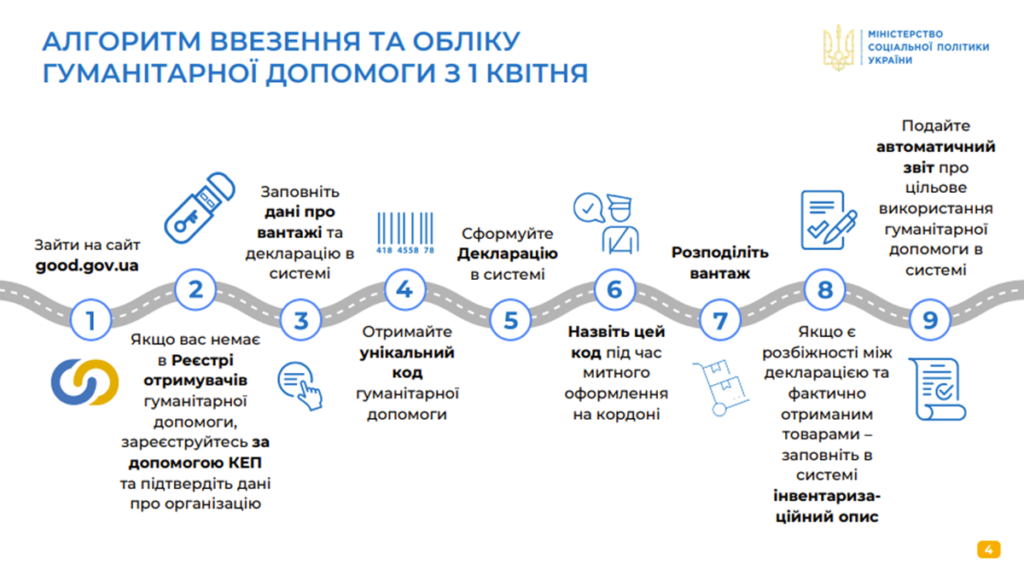 АЛГОРИТМ ВВЕЗЕННЯ ТА ОБЛІКУ ГУМАНІТАРНОЇ ДОПОМОГИ З 1 КВІТНЯ

МІНІСТЕРСТВО СОЦІАЛЬНОЇ ПОЛІТИКИ УКРАЇНИ

1
Зайти на сайт good.gov.ua

2
Якщо вас немає в Реєстрі отримувачів гуманітарної допомоги, зареєструйтесь за допомогою КЕП та підтвердіть дані про організацію

3
Заповніть дані про вантажі та декларацію в системі

4
418 4558 78
Отримайте унікальний код гуманітарної допомоги

5
Сформуйте Декларацію в системі

6
Назвіть цей код під час митного оформлення на кордоні

7
Розподіліть вантаж

8
Якщо є розбіжності між декларацією та фактично отриманим товарами – заповніть в системі інвентаризаційний опис

9
Подайте автоматичний звіт про цільове використання гуманітарної допомоги в системі

4